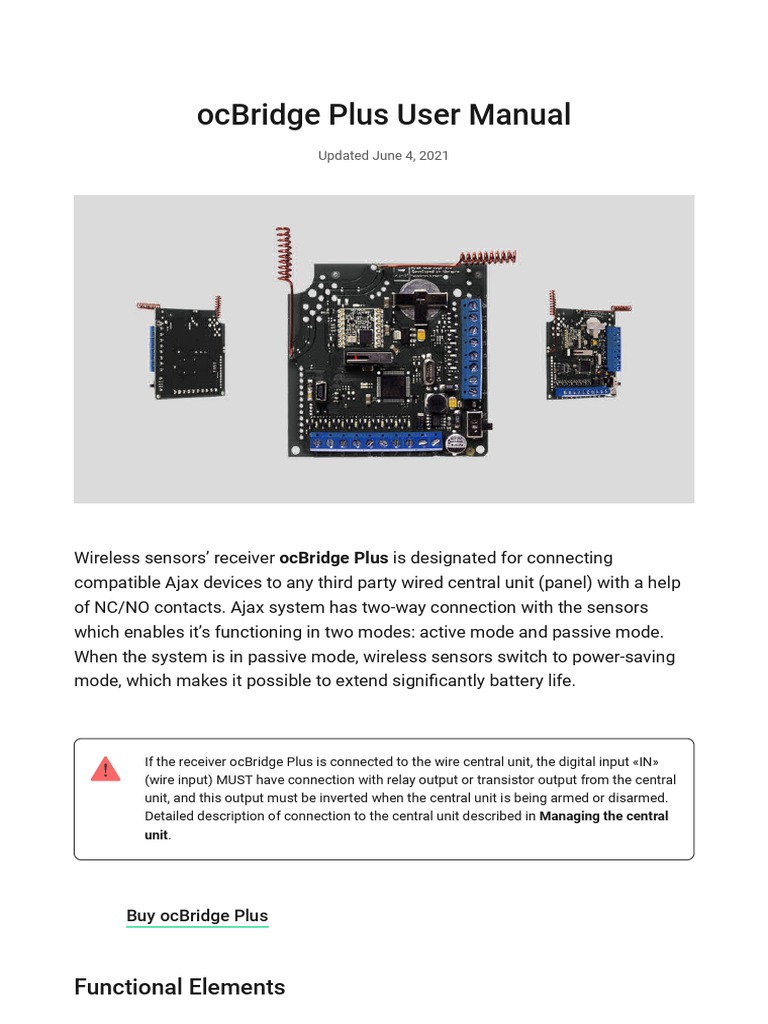 ocBridge Plus User Manual

Updated June 4, 2021

Wireless sensors' receiver ocBridge Plus is designated for connecting compatible Ajax devices to any third party wired central unit (panel) with a help of NC/NO contacts. Ajax system has two-way connection with the sensors which enables it's functioning in two modes: active mode and passive mode. When the system is in passive mode, wireless sensors switch to power-saving mode, which makes it possible to extend significantly battery life.

If the receiver ocBridge Plus is connected to the wire central unit, the digital input «IN» (wire input) MUST have connection with relay output or transistor output from the central unit, and this output must be inverted when the central unit is being armed or disarmed. Detailed description of connection to the central unit described in Managing the central unit.

Buy ocBridge Plus

Functional Elements